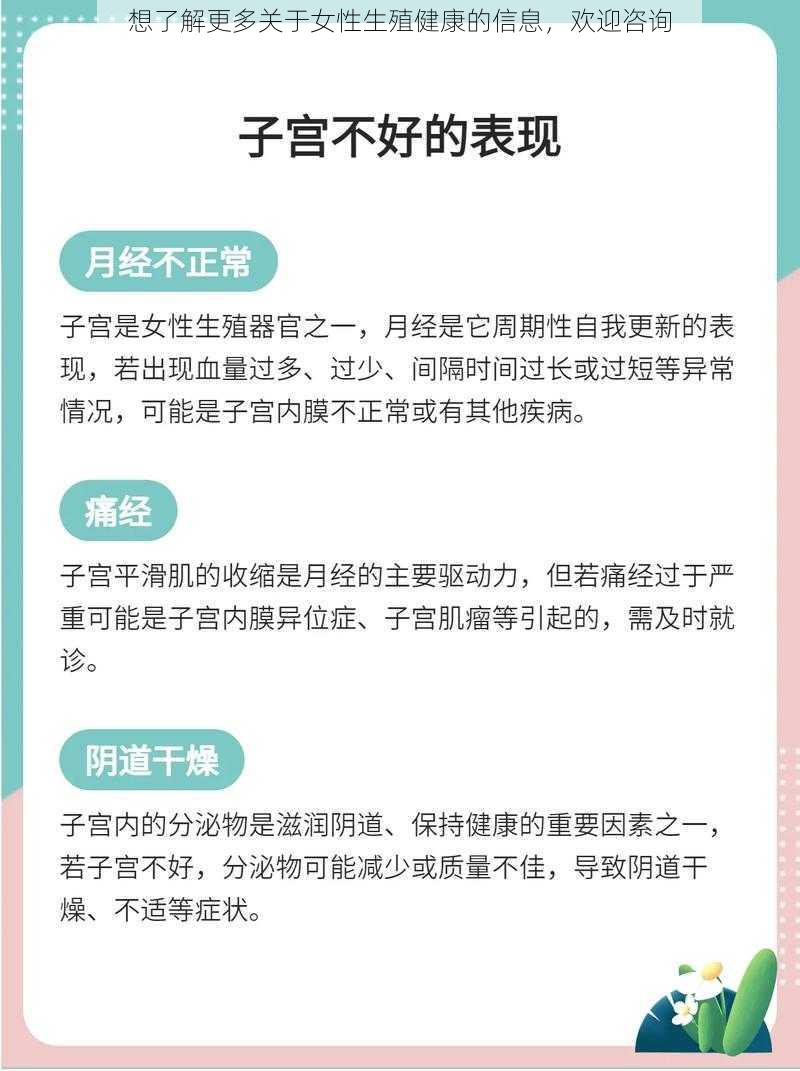 想了解更多关于女性生殖健康的信息，欢迎咨询

子宫不好的表现

月经不正常

子宫是女性生殖器官之一，月经是它周期性自我更新的表现，若出现血量过多、过少、间隔时间过长或过短等异常情况，可能是子宫内膜不正常或有其他疾病。

痛经

子宫平滑肌的收缩是月经的主要驱动力，但若痛经过于严重可能是子宫内膜异位症、子宫肌瘤等引起的，需及时就诊。

阴道干燥

子宫内的分泌物是滋润阴道、保持健康的重要因素之一，若子宫不好，分泌物可能减少或质量不佳，导致阴道干燥、不适等症状。